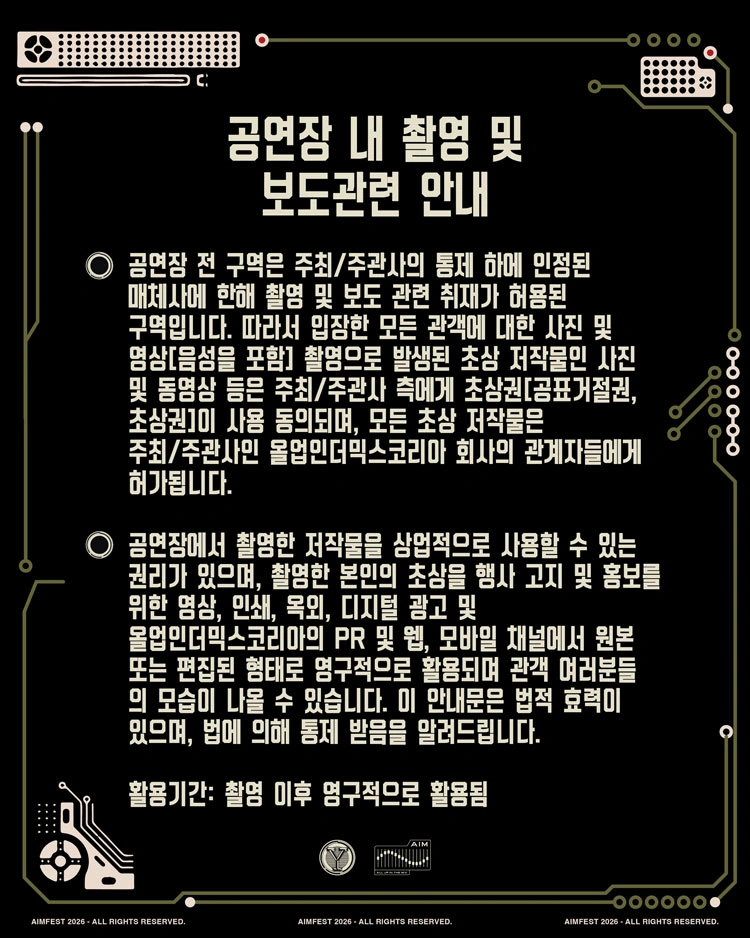 공연장 내 촬영 및
보도관련 안내

공연장 전 구역은 주최/주관사의 통제 하에 인정된 매체사에 한해 촬영 및 보도 관련 취재가 허용된 구역입니다. 따라서 입장한 모든 관객에 대한 사진 및 영상[음성을 포함] 촬영으로 발생된 초상 저작물인 사진 및 동영상 등은 주최/주관사 측에게 초상권[공표거절권, 초상권]이 사용 동의되며, 모든 초상 저작물은 주최/주관사인 올업인더믹스코리아 회사의 관계자들에게 허가됩니다.

공연장에서 촬영한 저작물을 상업적으로 사용할 수 있는 권리가 있으며, 촬영한 본인의 초상을 행사 고지 및 홍보를 위한 영상, 인쇄, 옥외, 디지털 광고 및 올업인더믹스코리아의 PR 및 웹, 모바일 채널에서 원본 또는 편집된 형태로 영구적으로 활용되며 관객 여러분들의 모습이 나올 수 있습니다. 이 안내문은 법적 효력이 있으며, 법에 의해 통제 받음을 알려드립니다.

활용기간: 촬영 이후 영구적으로 활용됨

AIM
ALL UP IN THE MIX

AIMFEST 2026 - ALL RIGHTS RESERVED. AIMFEST 2026 - ALL RIGHTS RESERVED. AIMFEST 2026 - ALL RIGHTS RESERVED.